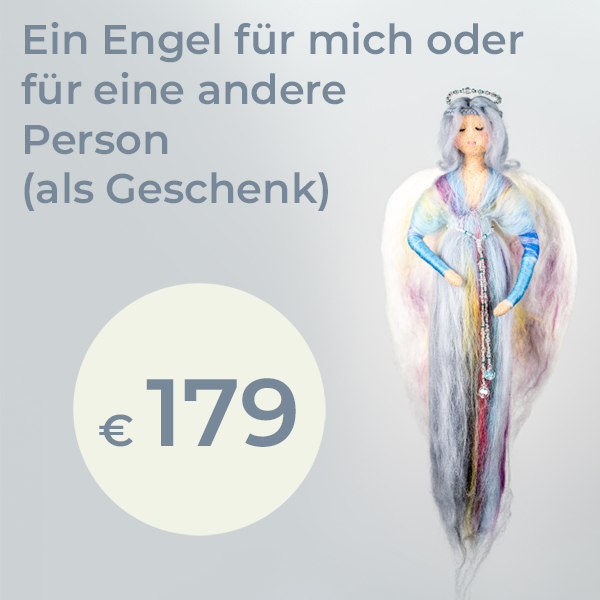 Ein Engel für mich oder für eine andere Person (als Geschenk)

€ 179